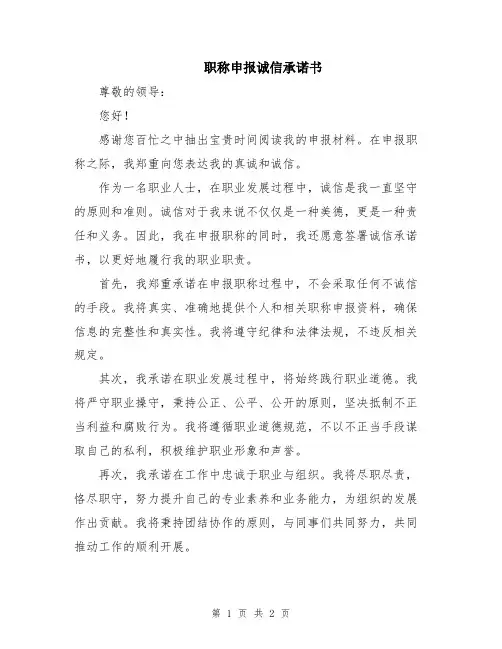 职称申报诚信承诺书

尊敬的领导：

您好！

感谢您百忙之中抽出宝贵时间阅读我的申报材料。在申报职称之际，我郑重向您表达我的真诚和诚信。

作为一名职业人士，在职业发展过程中，诚信是我一直坚守的原则和准则。诚信对于我来说不仅仅是一种美德，更是一种责任和义务。因此，我在申报职称的同时，我还愿意签署诚信承诺书，以更好地履行我的职业职责。

首先，我郑重承诺在申报职称过程中，不会采取任何不诚信的手段。我将真实、准确地提供个人和相关职称申报资料，确保信息的完整性和真实性。我将遵守纪律和法律法规，不违反相关规定。

其次，我承诺在职业发展过程中，将始终践行职业道德。我将严守职业操守，秉持公正、公平、公开的原则，坚决抵制不正当利益和腐败行为。我将遵循职业道德规范，不以不正当手段谋取自己的私利，积极维护职业形象和声誉。

再次，我承诺在工作中忠诚于职业与组织。我将尽职尽责，恪尽职守，努力提升自己的专业素养和业务能力，为组织的发展作出贡献。我将秉持团结协作的原则，与同事们共同努力，共同推动工作的顺利开展。

第 1 页 共 2 页